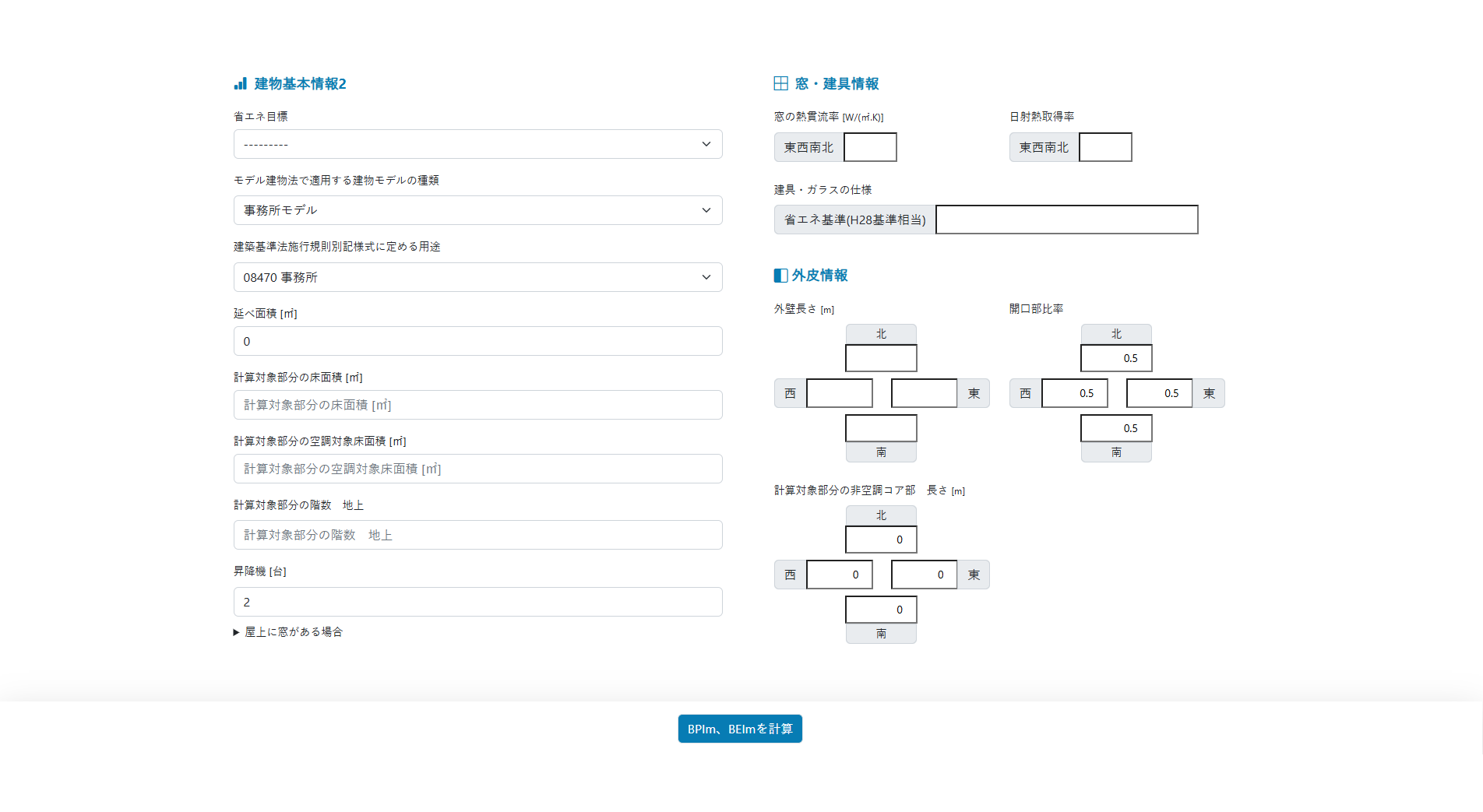 建物基本情報2

省エネ目標

---------

モデル建物法で適用する建物モデルの種類

事務所モデル

建築基準法施行規則別記様式に定める用途

08470 事務所

延べ面積 [㎡]

0

計算対象部分の床面積 [㎡]

計算対象部分の床面積 [㎡]

計算対象部分の空調対象床面積 [㎡]

計算対象部分の空調対象床面積 [㎡]

計算対象部分の階数　地上

計算対象部分の階数　地上

昇降機 [台]

2

▶ 屋上に窓がある場合

窓・建具情報

窓の熱貫流率 [W/(㎡.K)]

東西南北

日射熱取得率

東西南北

建具・ガラスの仕様

省エネ基準(H28基準相当)

外皮情報

外壁長さ [m]

北

西

東

南

開口部比率

北

0.5

西

0.5

0.5

東

0.5

南

計算対象部分の非空調コア部　長さ [m]

北

0

西

0

0

東

0

南

BPIm、BEImを計算